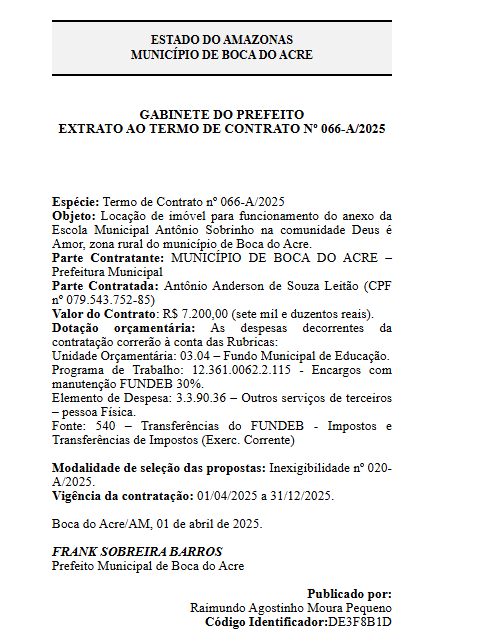 ESTADO DO AMAZONAS
MUNICÍPIO DE BOCA DO ACRE

GABINETE DO PREFEITO
EXTRATO AO TERMO DE CONTRATO Nº 066-A/2025

Espécie: Termo de Contrato nº 066-A/2025
Objeto: Locação de imóvel para funcionamento do anexo da Escola Municipal Antônio Sobrinho na comunidade Deus é Amor, zona rural do município de Boca do Acre.
Parte Contratante: MUNICÍPIO DE BOCA DO ACRE – Prefeitura Municipal
Parte Contratada: Antônio Anderson de Souza Leitão (CPF nº 079.543.752-85)
Valor do Contrato: R$ 7.200,00 (sete mil e duzentos reais).
Dotação orçamentária: As despesas decorrentes da contratação correrão à conta das Rubricas:
Unidade Orçamentária: 03.04 – Fundo Municipal de Educação.
Programa de Trabalho: 12.361.0062.2.115 - Encargos com manutenção FUNDEB 30%.
Elemento de Despesa: 3.3.90.36 – Outros serviços de terceiros – pessoa Física.
Fonte: 540 – Transferências do FUNDEB - Impostos e Transferências de Impostos (Exerc. Corrente)

Modalidade de seleção das propostas: Inexigibilidade nº 020-A/2025.
Vigência da contratação: 01/04/2025 a 31/12/2025.

Boca do Acre/AM, 01 de abril de 2025.

FRANK SOBREIRA BARROS
Prefeito Municipal de Boca do Acre

Publicado por:
Raimundo Agostinho Moura Pequeno
Código Identificador:DE3F8B1D